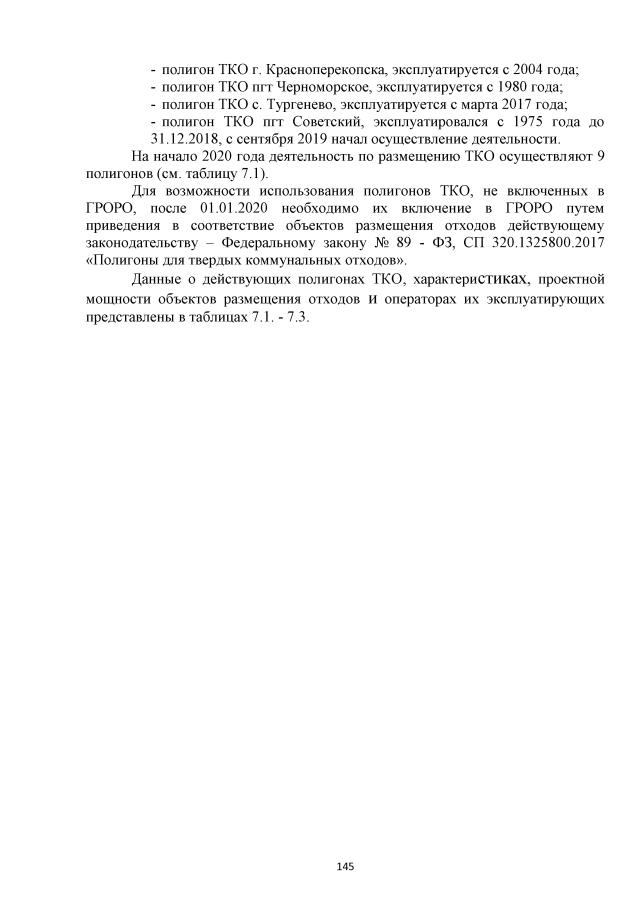 - полигон ТКО г. Красноперекопска, эксплуатируется с 2004 года;
- полигон ТКО пгт Черноморское, эксплуатируется с 1980 года;
- полигон ТКО с. Тургенево, эксплуатируется с марта 2017 года;
- полигон ТКО пгт Советский, эксплуатировался с 1975 года до 31.12.2018, с сентября 2019 начал осуществление деятельности.

На начало 2020 года деятельность по размещению ТКО осуществляют 9 полигонов (см. таблицу 7.1).

Для возможности использования полигонов ТКО, не включенных в ГРОРО, после 01.01.2020 необходимо их включение в ГРОРО путем приведения в соответствие объектов размещения отходов действующему законодательству – Федеральному закону № 89 - ФЗ, СП 320.1325800.2017 «Полигоны для твердых коммунальных отходов».

Данные о действующих полигонах ТКО, характеристиках, проектной мощности объектов размещения отходов и операторах их эксплуатирующих представлены в таблицах 7.1. - 7.3.

145